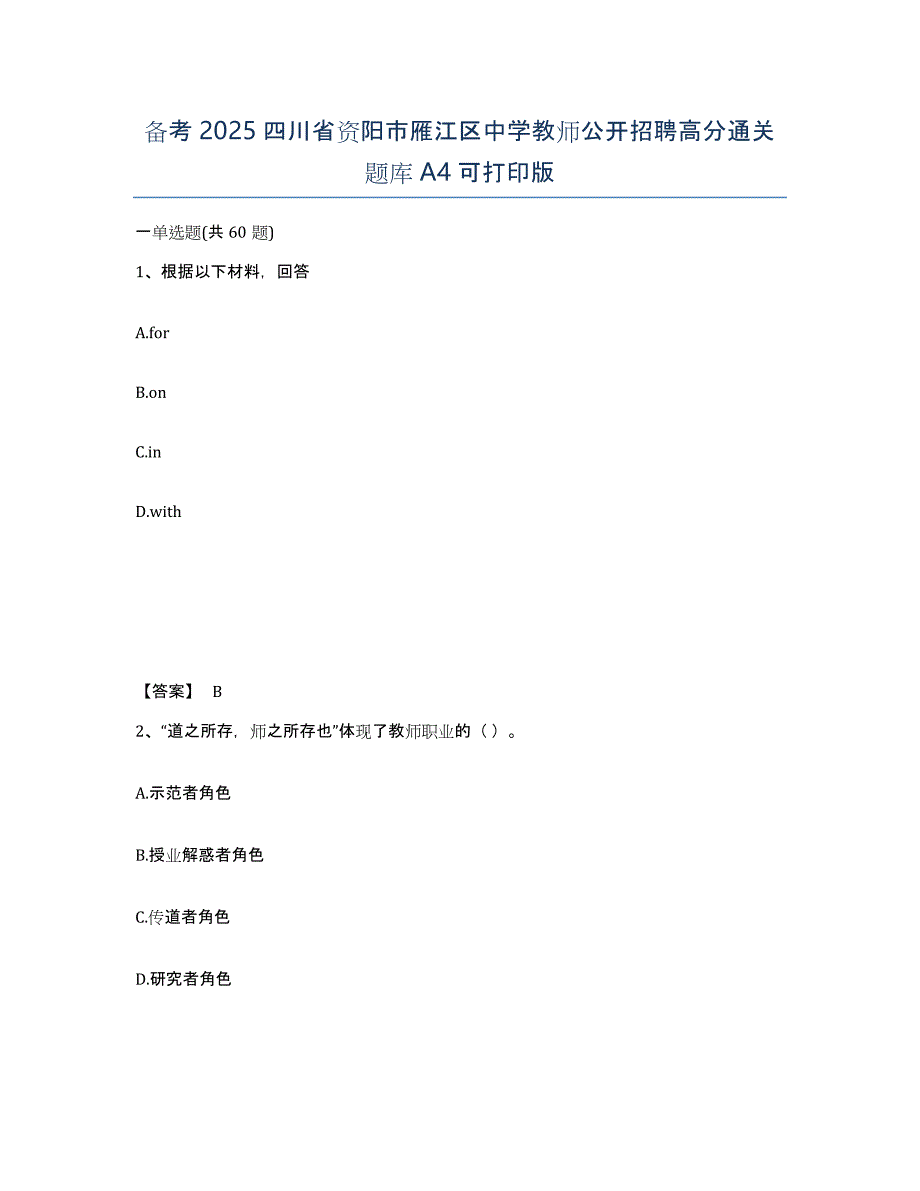 备考 2025 四川省资阳市雁江区中学教师公开招聘高分通关题库 A4 可打印版

一单选题(共 60 题)

1、根据以下材料，回答

A.for

B.on

C.in

D.with

【答案】 B

2、“道之所存，师之所存也”体现了教师职业的（ ）。

A.示范者角色

B.授业解惑者角色

C.传道者角色

D.研究者角色